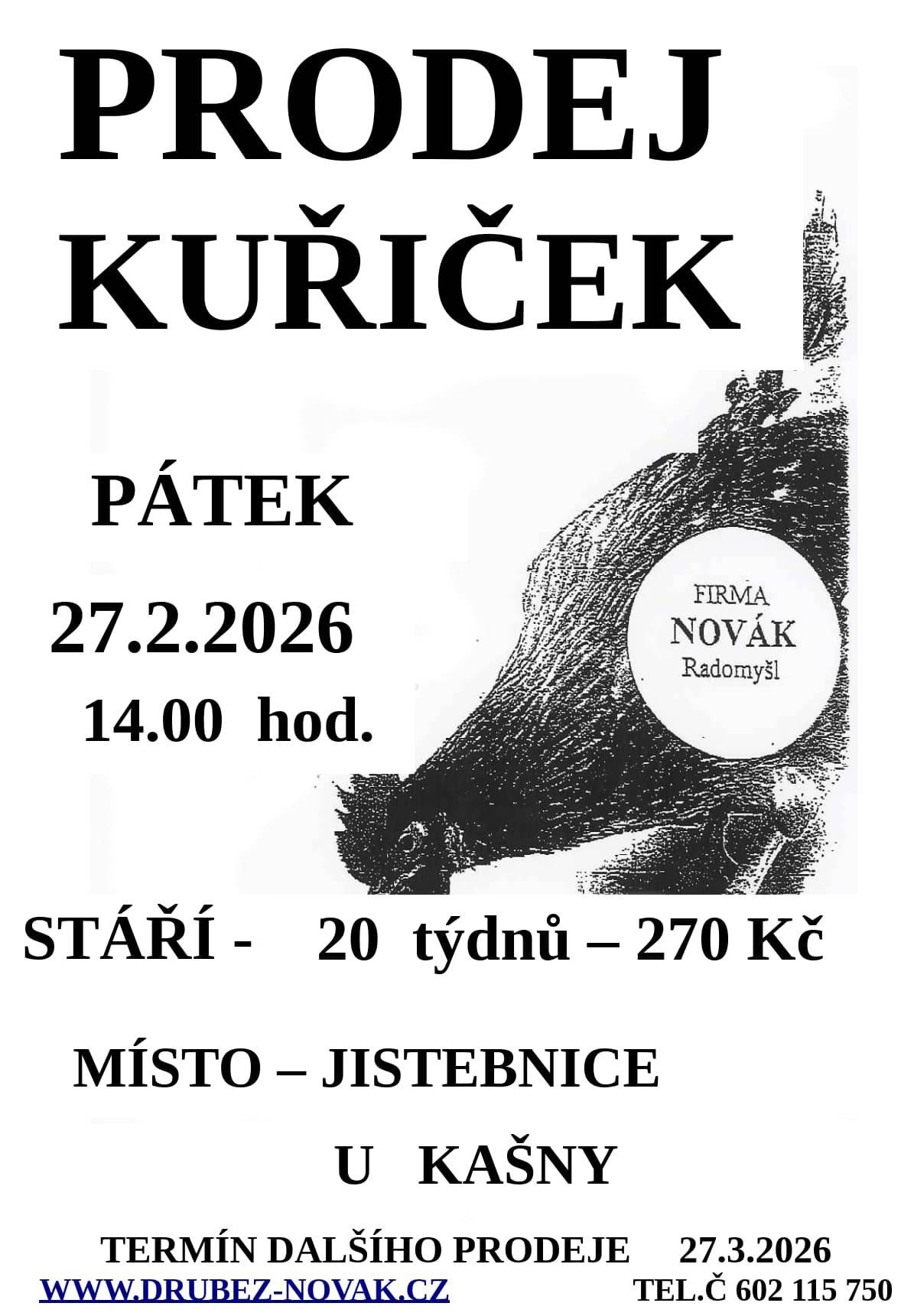 PRODEJ KUŘIČEK

PÁTEK

27.2.2026

14.00 hod.

FIRMA
NOVÁK
Radomyšl

STÁŘÍ - 20 týdnů – 270 Kč

MÍSTO – JISTEBNICE

U KAŠNY

TERMÍN DALŠÍHO PRODEJE 27.3.2026

WWW.DRUBEZ-NOVAK.CZ TEL.Č 602 115 750